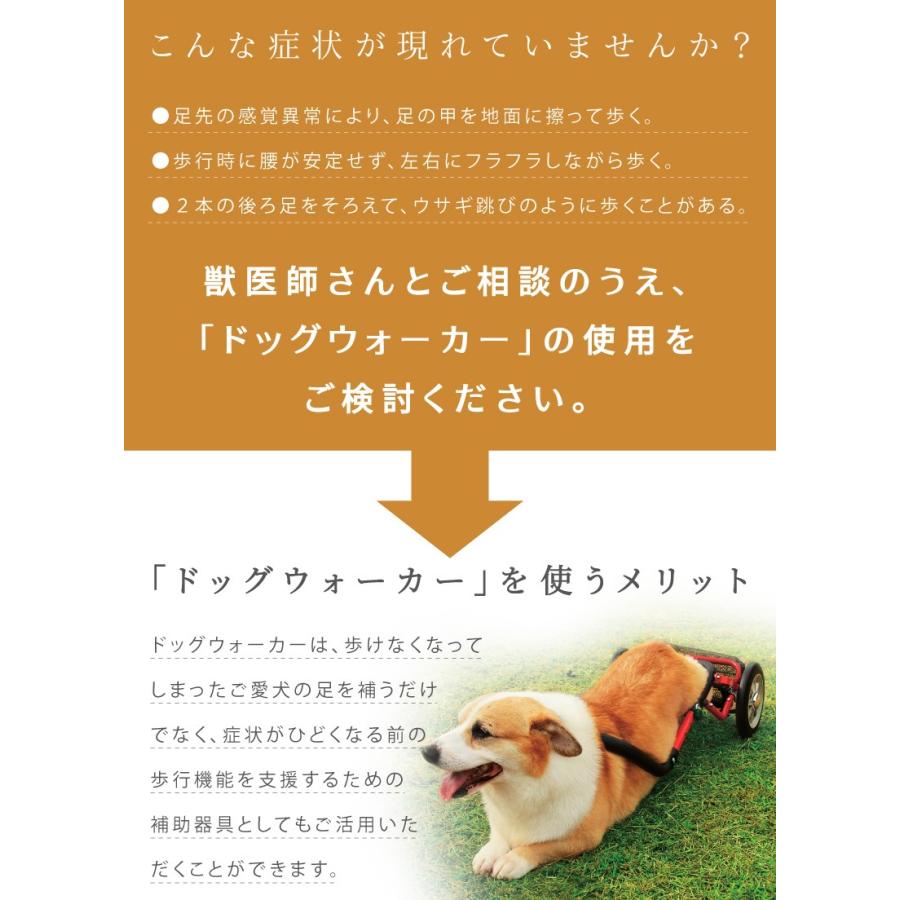 こんな症状が現れていませんか？

●足先の感覚異常により、足の甲を地面に擦って歩く。

●歩行時に腰が安定せず、左右にフラフラしながら歩く。

●２本の後ろ足をそろえて、ウサギ跳びのように歩くことがある。

獣医師さんとご相談のうえ、「ドッグウォーカー」の使用をご検討ください。

「ドッグウォーカー」を使うメリット

ドッグウォーカーは、歩けなくなってしまったご愛犬の足を補うだけでなく、症状がひどくなる前の歩行機能を支援するための補助器具としてもご活用いただくことができます。